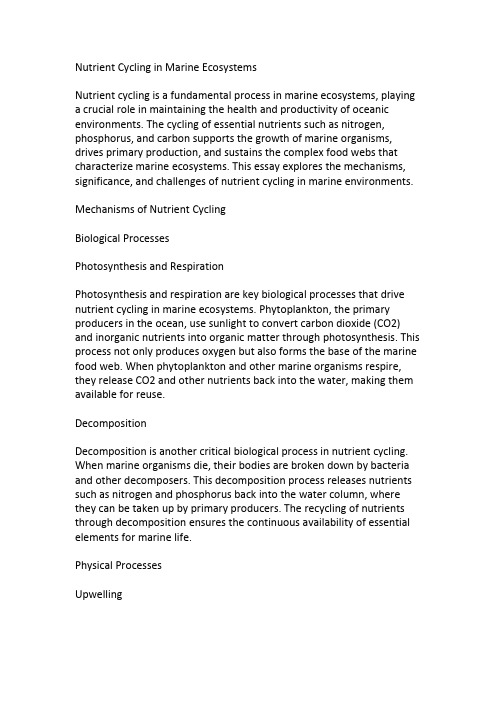 Nutrient Cycling in Marine Ecosystems

Nutrient cycling is a fundamental process in marine ecosystems, playing a crucial role in maintaining the health and productivity of oceanic environments. The cycling of essential nutrients such as nitrogen, phosphorus, and carbon supports the growth of marine organisms, drives primary production, and sustains the complex food webs that characterize marine ecosystems. This essay explores the mechanisms, significance, and challenges of nutrient cycling in marine environments.

Mechanisms of Nutrient Cycling

Biological Processes

Photosynthesis and Respiration

Photosynthesis and respiration are key biological processes that drive nutrient cycling in marine ecosystems. Phytoplankton, the primary producers in the ocean, use sunlight to convert carbon dioxide (CO2) and inorganic nutrients into organic matter through photosynthesis. This process not only produces oxygen but also forms the base of the marine food web. When phytoplankton and other marine organisms respire, they release CO2 and other nutrients back into the water, making them available for reuse.

Decomposition

Decomposition is another critical biological process in nutrient cycling. When marine organisms die, their bodies are broken down by bacteria and other decomposers. This decomposition process releases nutrients such as nitrogen and phosphorus back into the water column, where they can be taken up by primary producers. The recycling of nutrients through decomposition ensures the continuous availability of essential elements for marine life.

Physical Processes

Upwelling